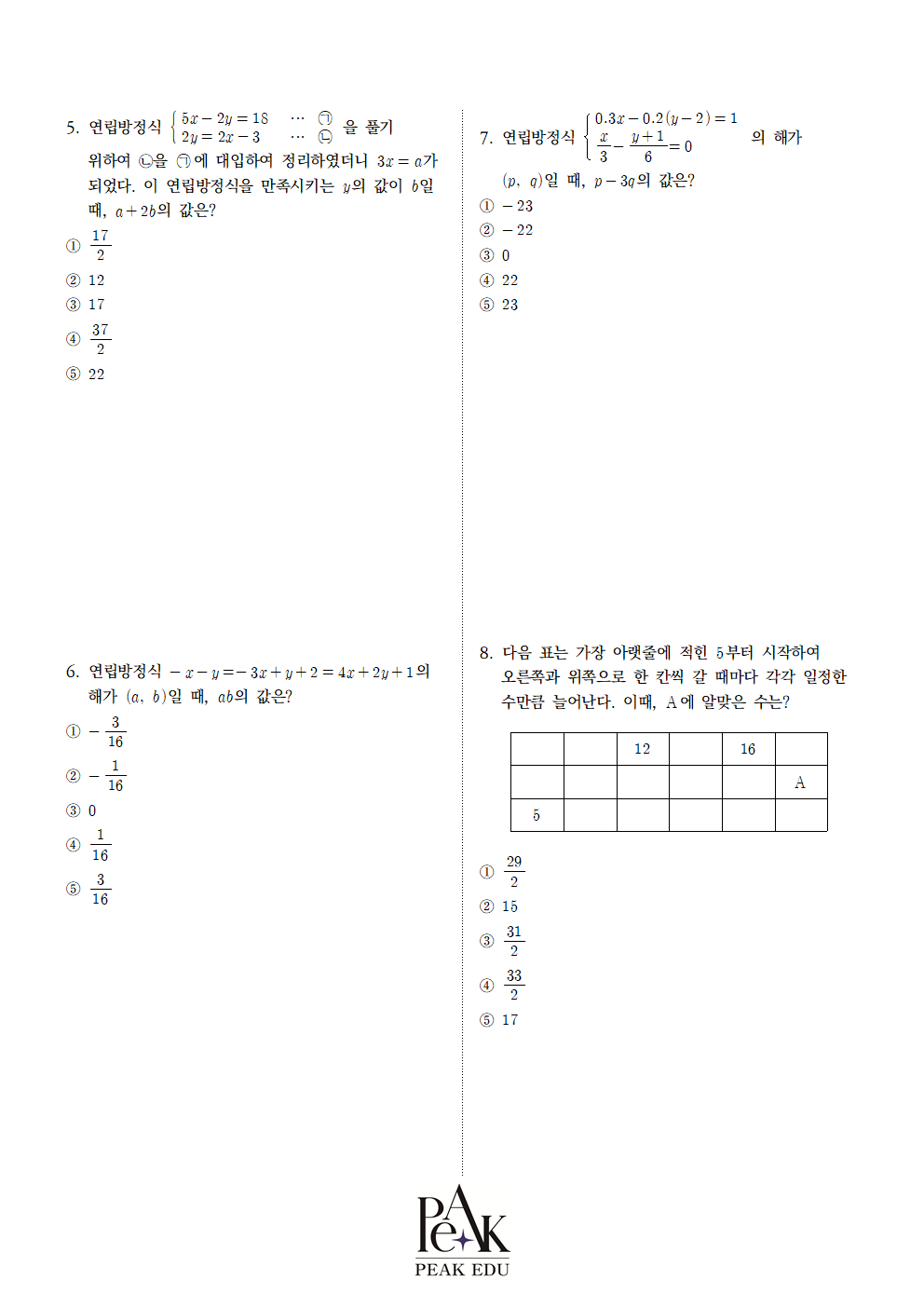 5. 연립방정식 $\begin{cases} 5x-2y=18 & \cdots ㉠ \\ 2y=2x-3 & \cdots ㉡ \end{cases}$ 을 풀기 위하여 ㉡을 ㉠에 대입하여 정리하였더니 $3x=a$가 되었다. 이 연립방정식을 만족시키는 $y$의 값이 $b$일 때, $a+2b$의 값은?

① $\frac{17}{2}$

② 12

③ 17

④ $\frac{37}{2}$

⑤ 22

6. 연립방정식 $-x-y=-3x+y+2=4x+2y+1$의 해가 $(a, b)$일 때, $ab$의 값은?

① $-\frac{3}{16}$

② $-\frac{1}{16}$

③ 0

④ $\frac{1}{16}$

⑤ $\frac{3}{16}$

7. 연립방정식 $\begin{cases} 0.3x-0.2(y-2)=1 \\ \frac{x}{3}-\frac{y+1}{6}=0 \end{cases}$ 의 해가 $(p, q)$일 때, $p-3q$의 값은?

① $-23$

② $-22$

③ 0

④ 22

⑤ 23

8. 다음 표는 가장 아랫줄에 적힌 5부터 시작하여 오른쪽과 위쪽으로 한 칸씩 갈 때마다 각각 일정한 수만큼 늘어난다. 이때, A에 알맞은 수는?

| | | 12 | | 16 | |
|---|---|---|---|---|---|
| | | | | | A |
| 5 | | | | | |

① $\frac{29}{2}$

② 15

③ $\frac{31}{2}$

④ $\frac{33}{2}$

⑤ 17

PeAK
PEAK EDU